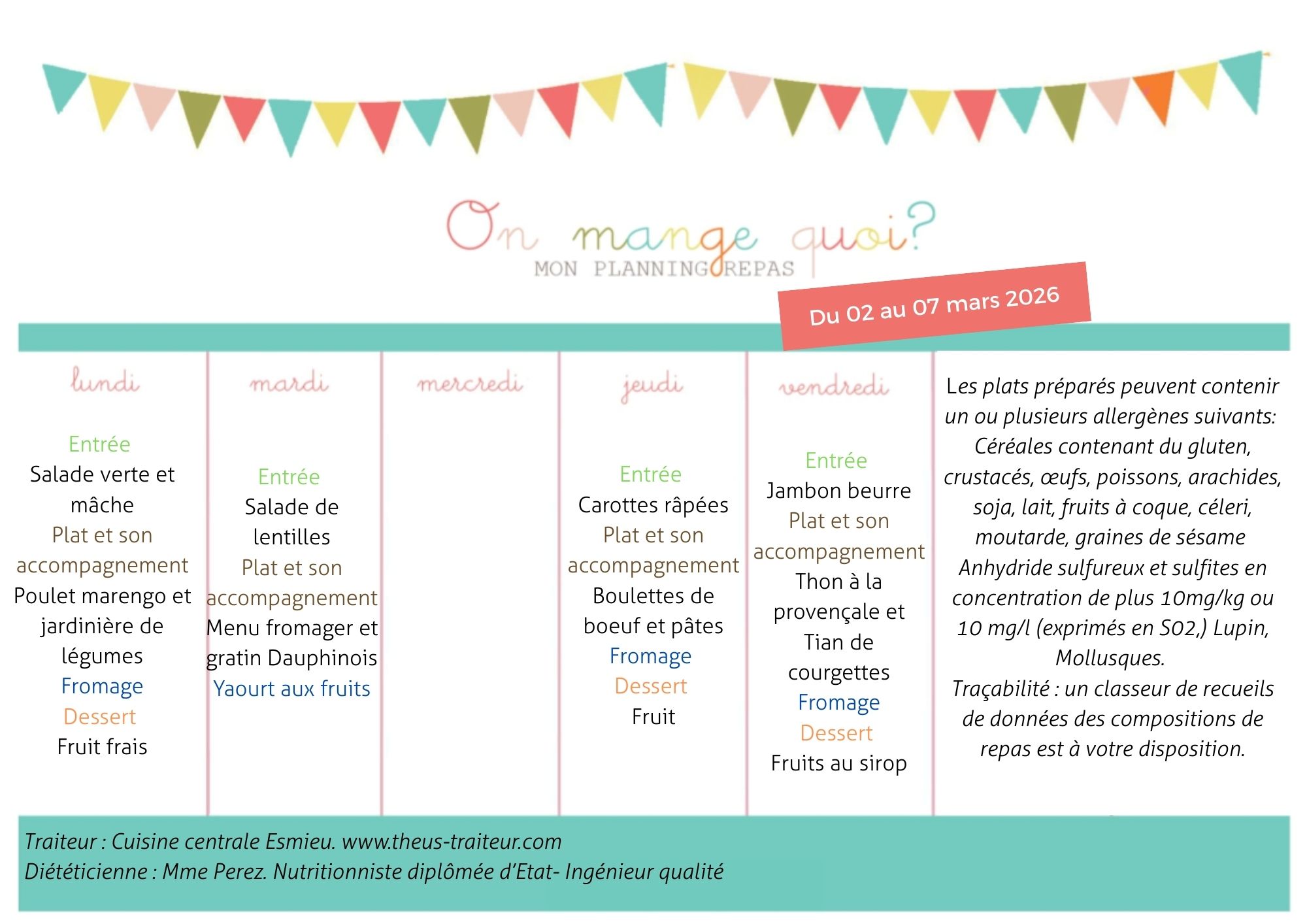 On mange quoi?
MON PLANNING REPAS

Du 02 au 07 mars 2026

lundi

Entrée
Salade verte et mâche
Plat et son accompagnement
Poulet marengo et jardinière de légumes
Fromage
Dessert
Fruit frais

mardi

Entrée
Salade de lentilles
Plat et son accompagnement
Menu fromager et gratin Dauphinois
Yaourt aux fruits

mercredi

jeudi

Entrée
Carottes râpées
Plat et son accompagnement
Boulettes de boeuf et pâtes
Fromage
Dessert
Fruit

vendredi

Entrée
Jambon beurre
Plat et son accompagnement
Thon à la provençale et Tian de courgettes
Fromage
Dessert
Fruits au sirop

Les plats préparés peuvent contenir un ou plusieurs allergènes suivants: Céréales contenant du gluten, crustacés, œufs, poissons, arachides, soja, lait, fruits à coque, céleri, moutarde, graines de sésame Anhydride sulfureux et sulfites en concentration de plus 10mg/kg ou 10 mg/l (exprimés en S02,) Lupin, Mollusques.
Traçabilité : un classeur de recueils de données des compositions de repas est à votre disposition.

Traiteur : Cuisine centrale Esmieu. www.theus-traiteur.com
Diététicienne : Mme Perez. Nutritionniste diplômée d'Etat- Ingénieur qualité